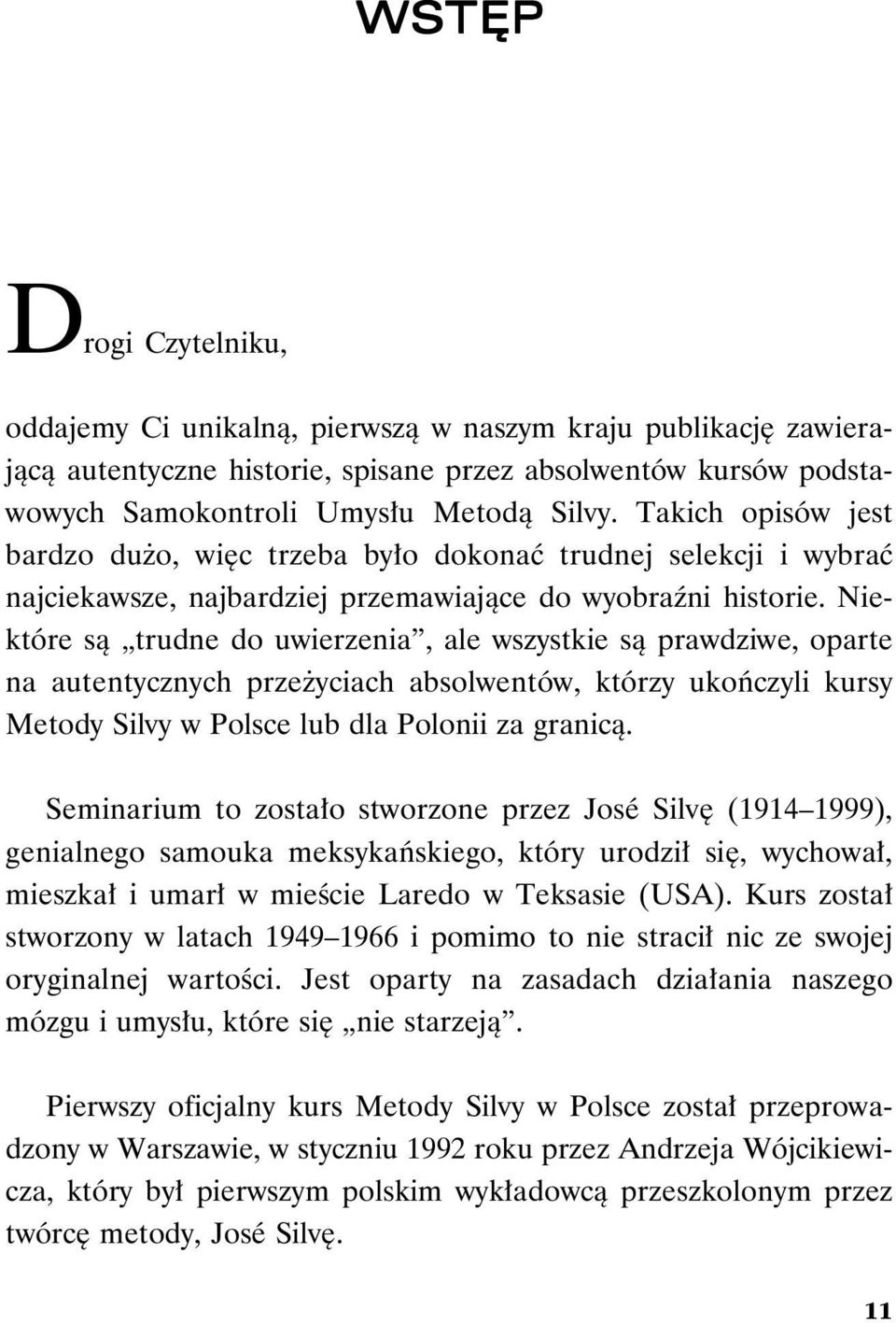 WSTĘP

Drogi Czytelniku,

oddajemy Ci unikalną, pierwszą w naszym kraju publikację zawierającą autentyczne historie, spisane przez absolwentów kursów podstawowych Samokontroli Umysłu Metodą Silvy. Takich opisów jest bardzo dużo, więc trzeba było dokonać trudnej selekcji i wybrać najciekawsze, najbardziej przemawiające do wyobraźni historie. Niektóre są „trudne do uwierzenia”, ale wszystkie są prawdziwe, oparte na autentycznych przeżyciach absolwentów, którzy ukończyli kursy Metody Silvy w Polsce lub dla Polonii za granicą.

Seminarium to zostało stworzone przez José Silvę (1914–1999), genialnego samouka meksykańskiego, który urodził się, wychował, mieszkał i umarł w mieście Laredo w Teksasie (USA). Kurs został stworzony w latach 1949–1966 i pomimo to nie stracił nic ze swojej oryginalnej wartości. Jest oparty na zasadach działania naszego mózgu i umysłu, które się „nie starzeją”.

Pierwszy oficjalny kurs Metody Silvy w Polsce został przeprowadzony w Warszawie, w styczniu 1992 roku przez Andrzeja Wójcikiewicza, który był pierwszym polskim wykładowcą przeszkolonym przez twórcę metody, José Silvę.

11